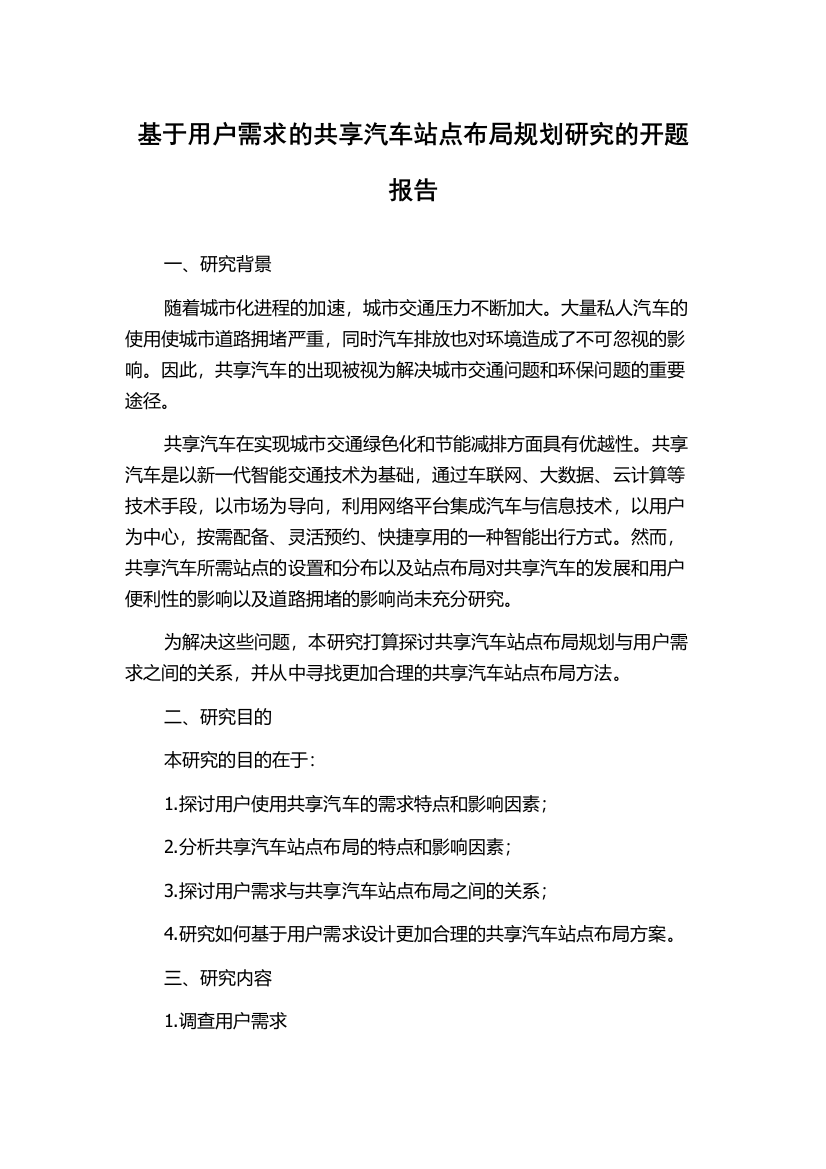 基于用户需求的共享汽车站点布局规划研究的开题报告

一、研究背景

随着城市化进程的加速，城市交通压力不断加大。大量私人汽车的使用使城市道路拥堵严重，同时汽车排放也对环境造成了不可忽视的影响。因此，共享汽车的出现被视为解决城市交通问题和环保问题的重要途径。

共享汽车在实现城市交通绿色化和节能减排方面具有优越性。共享汽车是以新一代智能交通技术为基础，通过车联网、大数据、云计算等技术手段，以市场为导向，利用网络平台集成汽车与信息技术，以用户为中心，按需配备、灵活预约、快捷享用的一种智能出行方式。然而，共享汽车所需站点的设置和分布以及站点布局对共享汽车的发展和用户便利性的影响以及道路拥堵的影响尚未充分研究。

为解决这些问题，本研究打算探讨共享汽车站点布局规划与用户需求之间的关系，并从中寻找更加合理的共享汽车站点布局方法。

二、研究目的

本研究的目的在于：

1.探讨用户使用共享汽车的需求特点和影响因素；

2.分析共享汽车站点布局的特点和影响因素；

3.探讨用户需求与共享汽车站点布局之间的关系；

4.研究如何基于用户需求设计更加合理的共享汽车站点布局方案。

三、研究内容

1.调查用户需求